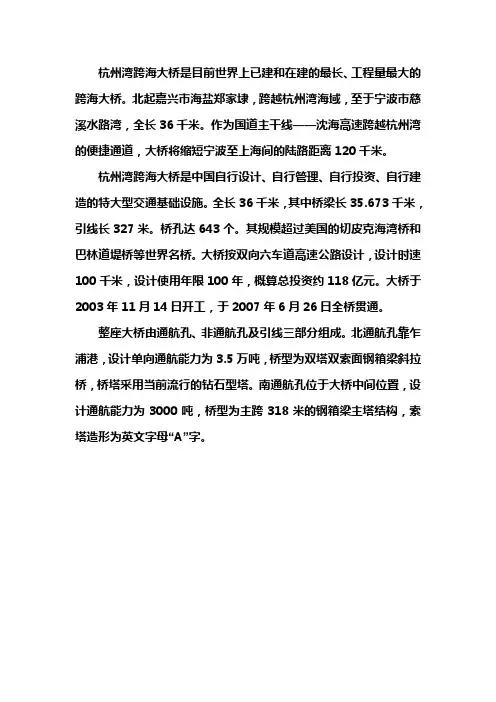 杭州湾跨海大桥是目前世界上已建和在建的最长、工程量最大的跨海大桥。北起嘉兴市海盐郑家埭，跨越杭州湾海域，至于宁波市慈溪水路湾，全长 36 千米。作为国道主干线——沈海高速跨越杭州湾的便捷通道，大桥将缩短宁波至上海间的陆路距离 120 千米。

杭州湾跨海大桥是中国自行设计、自行管理、自行投资、自行建造的特大型交通基础设施。全长 36 千米，其中桥梁长 35.673 千米，引线长 327 米。桥孔达 643 个。其规模超过美国的切皮克海湾桥和巴林道堤桥等世界名桥。大桥按双向六车道高速公路设计，设计时速 100 千米，设计使用年限 100 年，概算总投资约 118 亿元。大桥于 2003 年 11 月 14 日开工，于 2007 年 6 月 26 日全桥贯通。

整座大桥由通航孔、非通航孔及引线三部分组成。北通航孔靠乍浦港，设计单向通航能力为 3.5 万吨，桥型为双塔双索面钢箱梁斜拉桥，桥塔采用当前流行的钻石型塔。南通航孔位于大桥中间位置，设计通航能力为 3000 吨，桥型为主跨 318 米的钢箱梁主塔结构，索塔造形为英文字母“A”字。